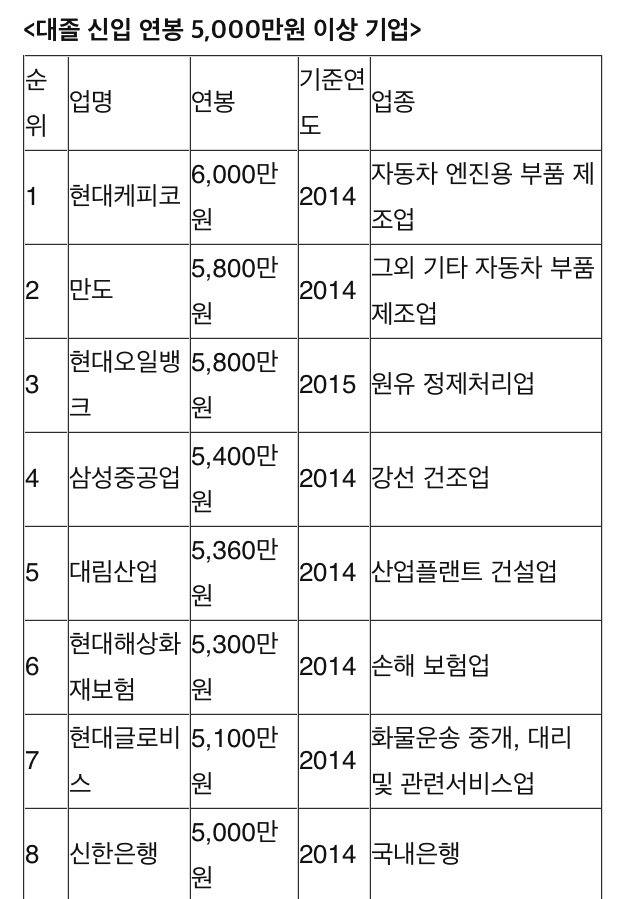 <대졸 신입 연봉 5,000만원 이상 기업>

| 순위 | 업명 | 연봉 | 기준연도 | 업종 |
|---|---|---|---|---|
| 1 | 현대케피코 | 6,000만원 | 2014 | 자동차 엔진용 부품 제조업 |
| 2 | 만도 | 5,800만원 | 2014 | 그외 기타 자동차 부품 제조업 |
| 3 | 현대오일뱅크 | 5,800만원 | 2015 | 원유 정제처리업 |
| 4 | 삼성중공업 | 5,400만원 | 2014 | 강선 건조업 |
| 5 | 대림산업 | 5,360만원 | 2014 | 산업플랜트 건설업 |
| 6 | 현대해상화재보험 | 5,300만원 | 2014 | 손해 보험업 |
| 7 | 현대글로비스 | 5,100만원 | 2014 | 화물운송 중개, 대리 및 관련서비스업 |
| 8 | 신한은행 | 5,000만원 | 2014 | 국내은행 |